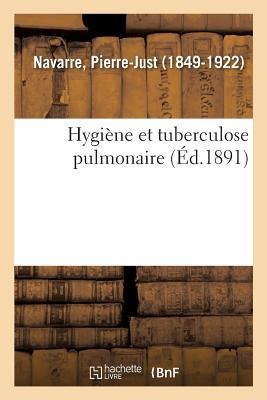 Navarre, Pierre-Just (1849-1922)

Hygiène et tuberculose pulmonaire (Éd.1891)

hachette LIVRE (BnF